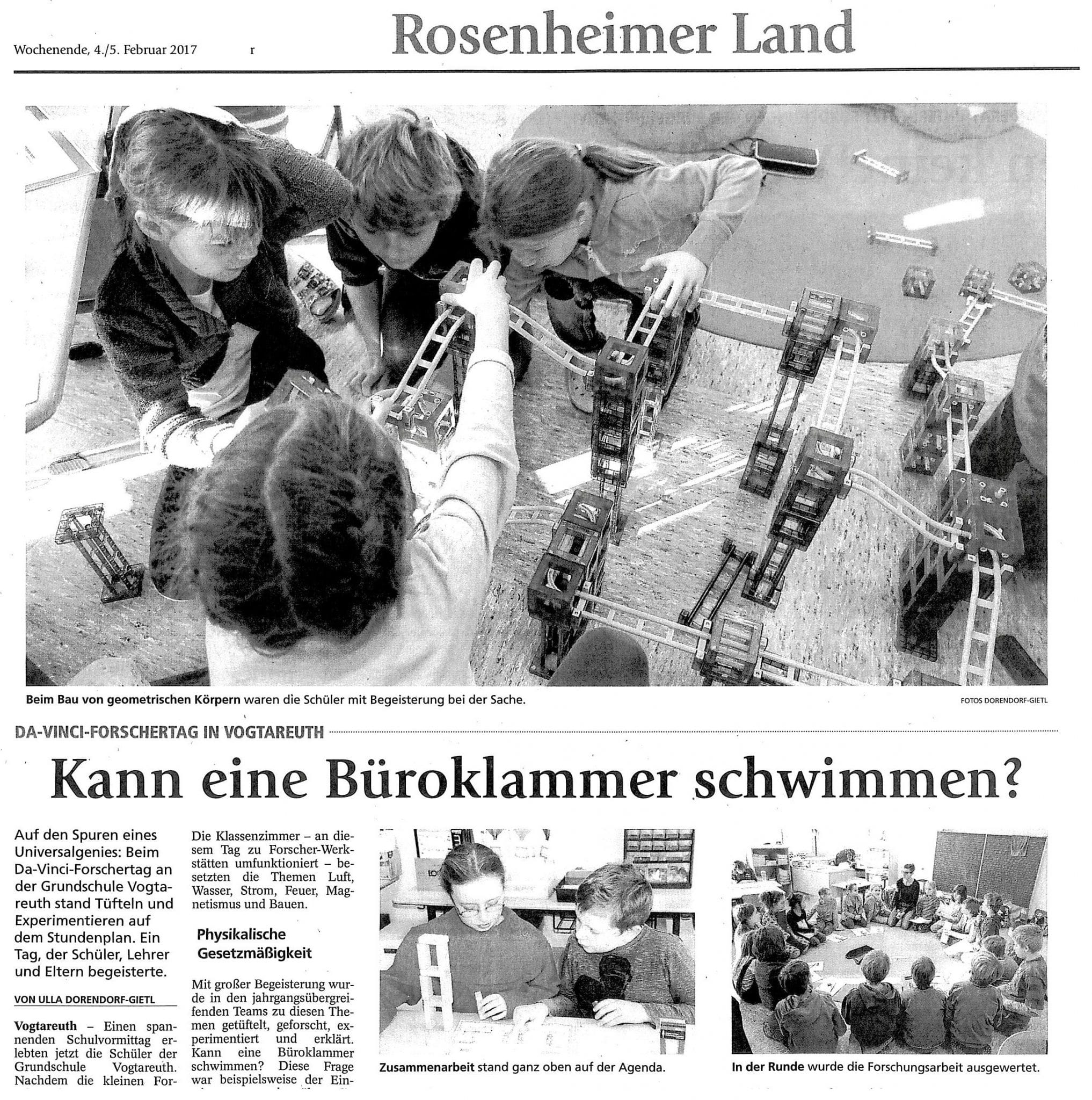 Wochenende, 4./5. Februar 2017 r

Rosenheimer Land

Beim Bau von geometrischen Körpern waren die Schüler mit Begeisterung bei der Sache.

FOTOS DORENDORF-GIETL

DA-VINCI-FORSCHERTAG IN VOGTAREUTH

Kann eine Büroklammer schwimmen?

Auf den Spuren eines Universalgenies: Beim Da-Vinci-Forschertag an der Grundschule Vogtareuth stand Tüfteln und Experimentieren auf dem Stundenplan. Ein Tag, der Schüler, Lehrer und Eltern begeisterte.

VON ULLA DORENDORF-GIETL

Vogtareuth – Einen spannenden Schulvormittag erlebten jetzt die Schüler der Grundschule Vogtareuth. Nachdem die kleinen For-

Die Klassenzimmer – an diesem Tag zu Forscher-Werkstätten umfunktioniert – besetzten die Themen Luft, Wasser, Strom, Feuer, Magnetismus und Bauen.

Physikalische Gesetzmäßigkeit

Mit großer Begeisterung wurde in den jahrgangsübergreifenden Teams zu diesen Themen getüftelt, geforscht, experimentiert und erklärt. Kann eine Büroklammer schwimmen? Diese Frage war beispielsweise der Ein-

Zusammenarbeit stand ganz oben auf der Agenda.

In der Runde wurde die Forschungsarbeit ausgewertet.